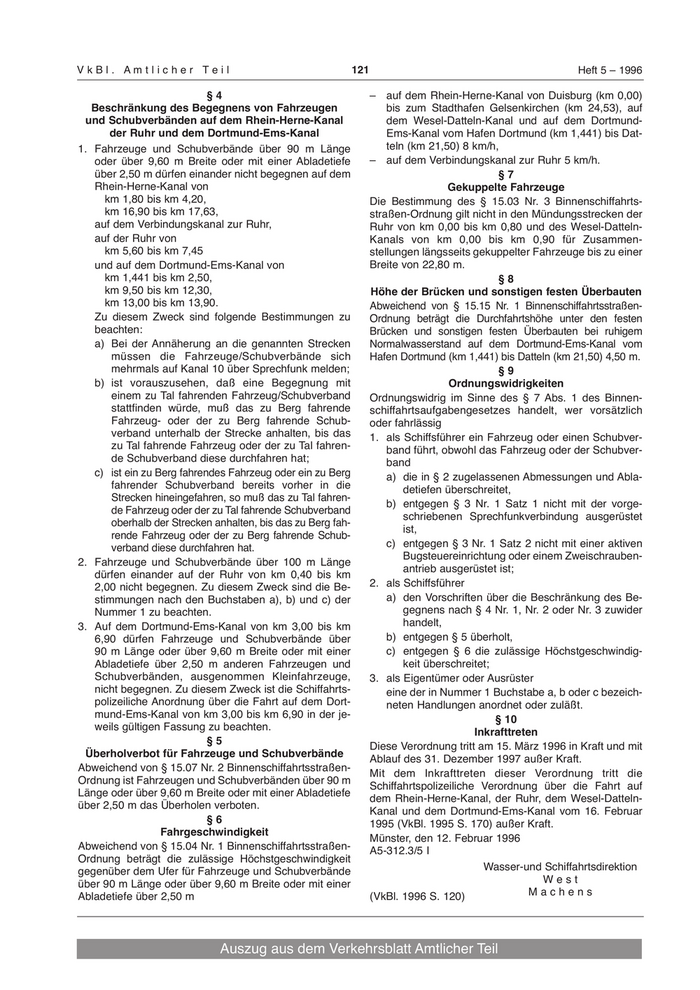 VkBl. Amtlicher Teil 121 Heft 5 – 1996

§ 4
Beschränkung des Begegnens von Fahrzeugen und Schubverbänden auf dem Rhein-Herne-Kanal der Ruhr und dem Dortmund-Ems-Kanal

1. Fahrzeuge und Schubverbände über 90 m Länge oder über 9,60 m Breite oder mit einer Abladetiefe über 2,50 m dürfen einander nicht begegnen auf dem Rhein-Herne-Kanal von
km 1,80 bis km 4,20,
km 16,90 bis km 17,63,
auf dem Verbindungskanal zur Ruhr,
auf der Ruhr von
km 5,60 bis km 7,45
und auf dem Dortmund-Ems-Kanal von
km 1,441 bis km 2,50,
km 9,50 bis km 12,30,
km 13,00 bis km 13,90.
Zu diesem Zweck sind folgende Bestimmungen zu beachten:
a) Bei der Annäherung an die genannten Strecken müssen die Fahrzeuge/Schubverbände sich mehrmals auf Kanal 10 über Sprechfunk melden;
b) ist vorauszusehen, daß eine Begegnung mit einem zu Tal fahrenden Fahrzeug/Schubverband stattfinden würde, muß das zu Berg fahrende Fahrzeug- oder der zu Berg fahrende Schubverband unterhalb der Strecke anhalten, bis das zu Tal fahrende Fahrzeug oder der zu Tal fahrende Schubverband diese durchfahren hat;
c) ist ein zu Berg fahrendes Fahrzeug oder ein zu Berg fahrender Schubverband bereits vorher in die Strecken hineingefahren, so muß das zu Tal fahrende Fahrzeug oder der zu Tal fahrende Schubverband oberhalb der Strecken anhalten, bis das zu Berg fahrende Fahrzeug oder der zu Berg fahrende Schubverband diese durchfahren hat.
2. Fahrzeuge und Schubverbände über 100 m Länge dürfen einander auf der Ruhr von km 0,40 bis km 2,00 nicht begegnen. Zu diesem Zweck sind die Bestimmungen nach den Buchstaben a), b) und c) der Nummer 1 zu beachten.
3. Auf dem Dortmund-Ems-Kanal von km 3,00 bis km 6,90 dürfen Fahrzeuge und Schubverbände über 90 m Länge oder über 9,60 m Breite oder mit einer Abladetiefe über 2,50 m anderen Fahrzeugen und Schubverbänden, ausgenommen Kleinfahrzeuge, nicht begegnen. Zu diesem Zweck ist die Schiffahrtspolizeiliche Anordnung über die Fahrt auf dem Dortmund-Ems-Kanal von km 3,00 bis km 6,90 in der jeweils gültigen Fassung zu beachten.

§ 5
Überholverbot für Fahrzeuge und Schubverbände
Abweichend von § 15.07 Nr. 2 Binnenschiffahrtsstraßen-Ordnung ist Fahrzeugen und Schubverbänden über 90 m Länge oder über 9,60 m Breite oder mit einer Abladetiefe über 2,50 m das Überholen verboten.

§ 6
Fahrgeschwindigkeit
Abweichend von § 15.04 Nr. 1 Binnenschiffahrtsstraßen-Ordnung beträgt die zulässige Höchstgeschwindigkeit gegenüber dem Ufer für Fahrzeuge und Schubverbände über 90 m Länge oder über 9,60 m Breite oder mit einer Abladetiefe über 2,50 m
– auf dem Rhein-Herne-Kanal von Duisburg (km 0,00) bis zum Stadthafen Gelsenkirchen (km 24,53), auf dem Wesel-Datteln-Kanal und auf dem Dortmund-Ems-Kanal vom Hafen Dortmund (km 1,441) bis Datteln (km 21,50) 8 km/h,
– auf dem Verbindungskanal zur Ruhr 5 km/h.

§ 7
Gekuppelte Fahrzeuge
Die Bestimmung des § 15.03 Nr. 3 Binnenschiffahrtsstraßen-Ordnung gilt nicht in den Mündungsstrecken der Ruhr von km 0,00 bis km 0,80 und des Wesel-Datteln-Kanals von km 0,00 bis km 0,90 für Zusammenstellungen längsseits gekuppelter Fahrzeuge bis zu einer Breite von 22,80 m.

§ 8
Höhe der Brücken und sonstigen festen Überbauten
Abweichend von § 15.15 Nr. 1 Binnenschiffahrtsstraßen-Ordnung beträgt die Durchfahrtshöhe unter den festen Brücken und sonstigen festen Überbauten bei ruhigem Normalwasserstand auf dem Dortmund-Ems-Kanal vom Hafen Dortmund (km 1,441) bis Datteln (km 21,50) 4,50 m.

§ 9
Ordnungswidrigkeiten
Ordnungswidrig im Sinne des § 7 Abs. 1 des Binnenschiffahrtsaufgabengesetzes handelt, wer vorsätzlich oder fahrlässig
1. als Schiffsführer ein Fahrzeug oder einen Schubverband führt, obwohl das Fahrzeug oder der Schubverband
a) die in § 2 zugelassenen Abmessungen und Abladetiefen überschreitet,
b) entgegen § 3 Nr. 1 Satz 1 nicht mit der vorgeschriebenen Sprechfunkverbindung ausgerüstet ist,
c) entgegen § 3 Nr. 1 Satz 2 nicht mit einer aktiven Bugsteuereinrichtung oder einem Zweischraubenantrieb ausgerüstet ist;
2. als Schiffsführer
a) den Vorschriften über die Beschränkung des Begegnens nach § 4 Nr. 1, Nr. 2 oder Nr. 3 zuwider handelt,
b) entgegen § 5 überholt,
c) entgegen § 6 die zulässige Höchstgeschwindigkeit überschreitet;
3. als Eigentümer oder Ausrüster
eine der in Nummer 1 Buchstabe a, b oder c bezeichneten Handlungen anordnet oder zuläßt.

§ 10
Inkrafttreten
Diese Verordnung tritt am 15. März 1996 in Kraft und mit Ablauf des 31. Dezember 1997 außer Kraft.
Mit dem Inkrafttreten dieser Verordnung tritt die Schiffahrtspolizeiliche Verordnung über die Fahrt auf dem Rhein-Herne-Kanal, der Ruhr, dem Wesel-Datteln-Kanal und dem Dortmund-Ems-Kanal vom 16. Februar 1995 (VkBl. 1995 S. 170) außer Kraft.
Münster, den 12. Februar 1996
A5-312.3/5 I

Wasser-und Schiffahrtsdirektion
West
Machens

(VkBl. 1996 S. 120)

Auszug aus dem Verkehrsblatt Amtlicher Teil